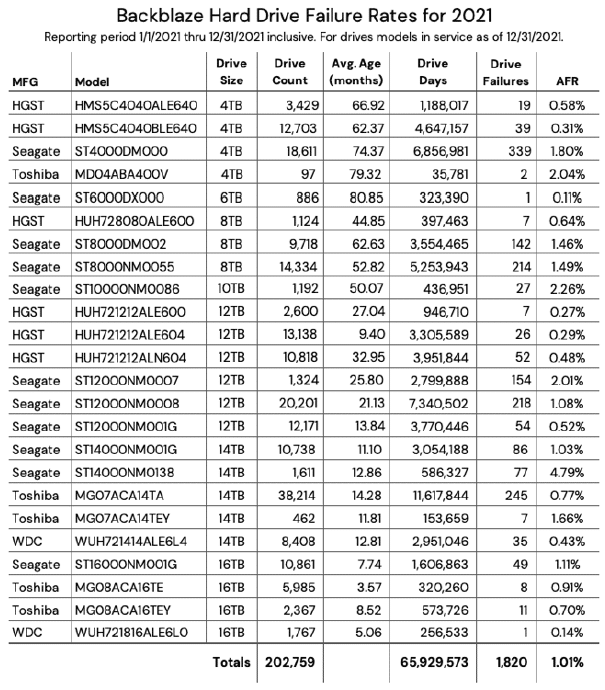 Backblaze Hard Drive Failure Rates for 2021

Reporting period 1/1/2021 thru 12/31/2021 inclusive. For drives models in service as of 12/31/2021.

| MFG | Model | Drive Size | Drive Count | Avg. Age (months) | Drive Days | Drive Failures | AFR |
|---|---|---|---|---|---|---|---|
| HGST | HMS5C4040ALE640 | 4TB | 3,429 | 66.92 | 1,188,017 | 19 | 0.58% |
| HGST | HMS5C4040BLE640 | 4TB | 12,703 | 62.37 | 4,647,157 | 39 | 0.31% |
| Seagate | ST4000DM000 | 4TB | 18,611 | 74.37 | 6,856,981 | 339 | 1.80% |
| Toshiba | MD04ABA400V | 4TB | 97 | 79.32 | 35,781 | 2 | 2.04% |
| Seagate | ST6000DX000 | 6TB | 886 | 80.85 | 323,390 | 1 | 0.11% |
| HGST | HUH728080ALE600 | 8TB | 1,124 | 44.85 | 397,463 | 7 | 0.64% |
| Seagate | ST8000DM002 | 8TB | 9,718 | 62.63 | 3,554,465 | 142 | 1.46% |
| Seagate | ST8000NM0055 | 8TB | 14,334 | 52.82 | 5,253,943 | 214 | 1.49% |
| Seagate | ST10000NM0086 | 10TB | 1,192 | 50.07 | 436,951 | 27 | 2.26% |
| HGST | HUH721212ALE600 | 12TB | 2,600 | 27.04 | 946,710 | 7 | 0.27% |
| HGST | HUH721212ALE604 | 12TB | 13,138 | 9.40 | 3,305,589 | 26 | 0.29% |
| HGST | HUH721212ALN604 | 12TB | 10,818 | 32.95 | 3,951,844 | 52 | 0.48% |
| Seagate | ST12000NM0007 | 12TB | 1,324 | 25.80 | 2,799,888 | 154 | 2.01% |
| Seagate | ST12000NM0008 | 12TB | 20,201 | 21.13 | 7,340,502 | 218 | 1.08% |
| Seagate | ST12000NM001G | 12TB | 12,171 | 13.84 | 3,770,446 | 54 | 0.52% |
| Seagate | ST14000NM001G | 14TB | 10,738 | 11.10 | 3,054,188 | 86 | 1.03% |
| Seagate | ST14000NM0138 | 14TB | 1,611 | 12.86 | 586,327 | 77 | 4.79% |
| Toshiba | MG07ACA14TA | 14TB | 38,214 | 14.28 | 11,617,844 | 245 | 0.77% |
| Toshiba | MG07ACA14TEY | 14TB | 462 | 11.81 | 153,659 | 7 | 1.66% |
| WDC | WUH721414ALE6L4 | 14TB | 8,408 | 12.81 | 2,951,046 | 35 | 0.43% |
| Seagate | ST16000NM001G | 16TB | 10,861 | 7.74 | 1,606,863 | 49 | 1.11% |
| Toshiba | MG08ACA16TE | 16TB | 5,985 | 3.57 | 320,260 | 8 | 0.91% |
| Toshiba | MG08ACA16TEY | 16TB | 2,367 | 8.52 | 573,726 | 11 | 0.70% |
| WDC | WUH721816ALE6L0 | 16TB | 1,767 | 5.06 | 256,533 | 1 | 0.14% |
| | | Totals | 202,759 | | 65,929,573 | 1,820 | 1.01% |